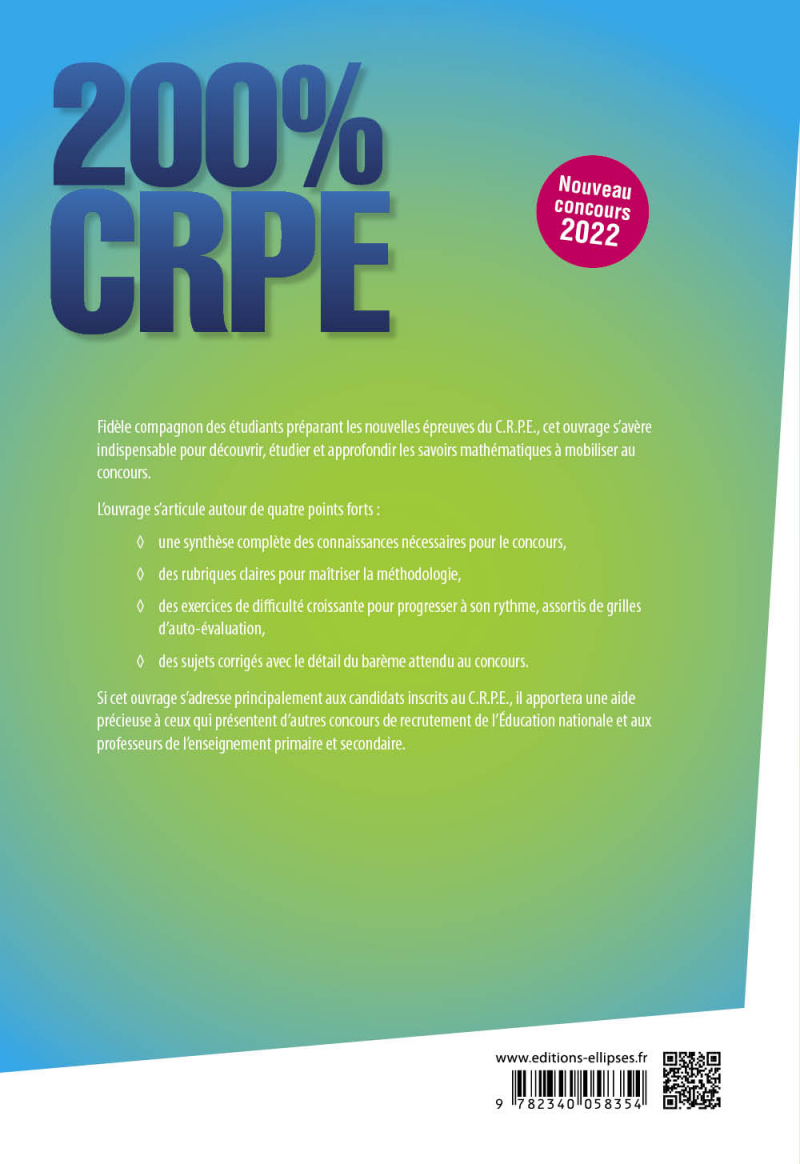 200%
CRPE

Nouveau concours 2022

Fidèle compagnon des étudiants préparant les nouvelles épreuves du C.R.P.E., cet ouvrage s'avère indispensable pour découvrir, étudier et approfondir les savoirs mathématiques à mobiliser au concours.

L'ouvrage s'articule autour de quatre points forts :

◊ une synthèse complète des connaissances nécessaires pour le concours,

◊ des rubriques claires pour maîtriser la méthodologie,

◊ des exercices de difficulté croissante pour progresser à son rythme, assortis de grilles d'auto-évaluation,

◊ des sujets corrigés avec le détail du barème attendu au concours.

Si cet ouvrage s'adresse principalement aux candidats inscrits au C.R.P.E., il apportera une aide précieuse à ceux qui présentent d'autres concours de recrutement de l'Éducation nationale et aux professeurs de l'enseignement primaire et secondaire.

www.editions-ellipses.fr

9 782340 058354